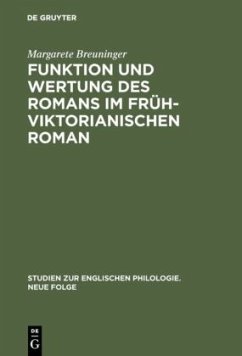 DE GRUYTER

Margarete Breuninger

FUNKTION UND WERTUNG DES ROMANS IM FRÜHVIKTORIANISCHEN ROMAN

STUDIEN ZUR ENGLISCHEN PHILOLOGIE. NEUE FOLGE

DE G